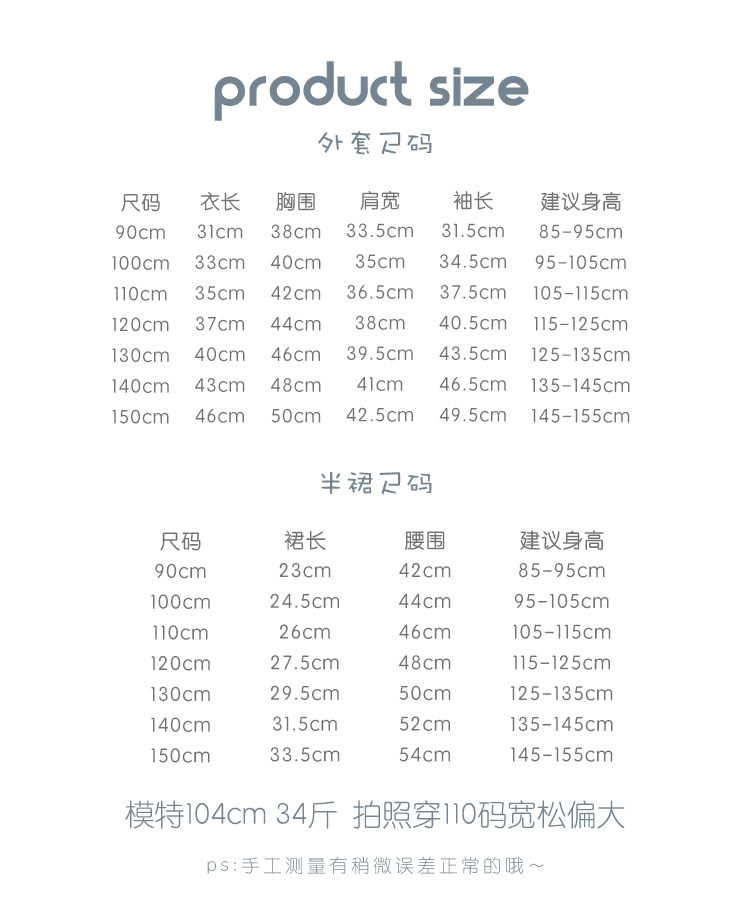 product size

外套尺码

| 尺码 | 衣长 | 胸围 | 肩宽 | 袖长 | 建议身高 |
|---|---|---|---|---|---|
| 90cm | 31cm | 38cm | 33.5cm | 31.5cm | 85-95cm |
| 100cm | 33cm | 40cm | 35cm | 34.5cm | 95-105cm |
| 110cm | 35cm | 42cm | 36.5cm | 37.5cm | 105-115cm |
| 120cm | 37cm | 44cm | 38cm | 40.5cm | 115-125cm |
| 130cm | 40cm | 46cm | 39.5cm | 43.5cm | 125-135cm |
| 140cm | 43cm | 48cm | 41cm | 46.5cm | 135-145cm |
| 150cm | 46cm | 50cm | 42.5cm | 49.5cm | 145-155cm |

半裙尺码

| 尺码 | 裙长 | 腰围 | 建议身高 |
|---|---|---|---|
| 90cm | 23cm | 42cm | 85-95cm |
| 100cm | 24.5cm | 44cm | 95-105cm |
| 110cm | 26cm | 46cm | 105-115cm |
| 120cm | 27.5cm | 48cm | 115-125cm |
| 130cm | 29.5cm | 50cm | 125-135cm |
| 140cm | 31.5cm | 52cm | 135-145cm |
| 150cm | 33.5cm | 54cm | 145-155cm |

模特104cm 34斤 拍照穿110码宽松偏大

ps:手工测量有稍微误差正常的哦~